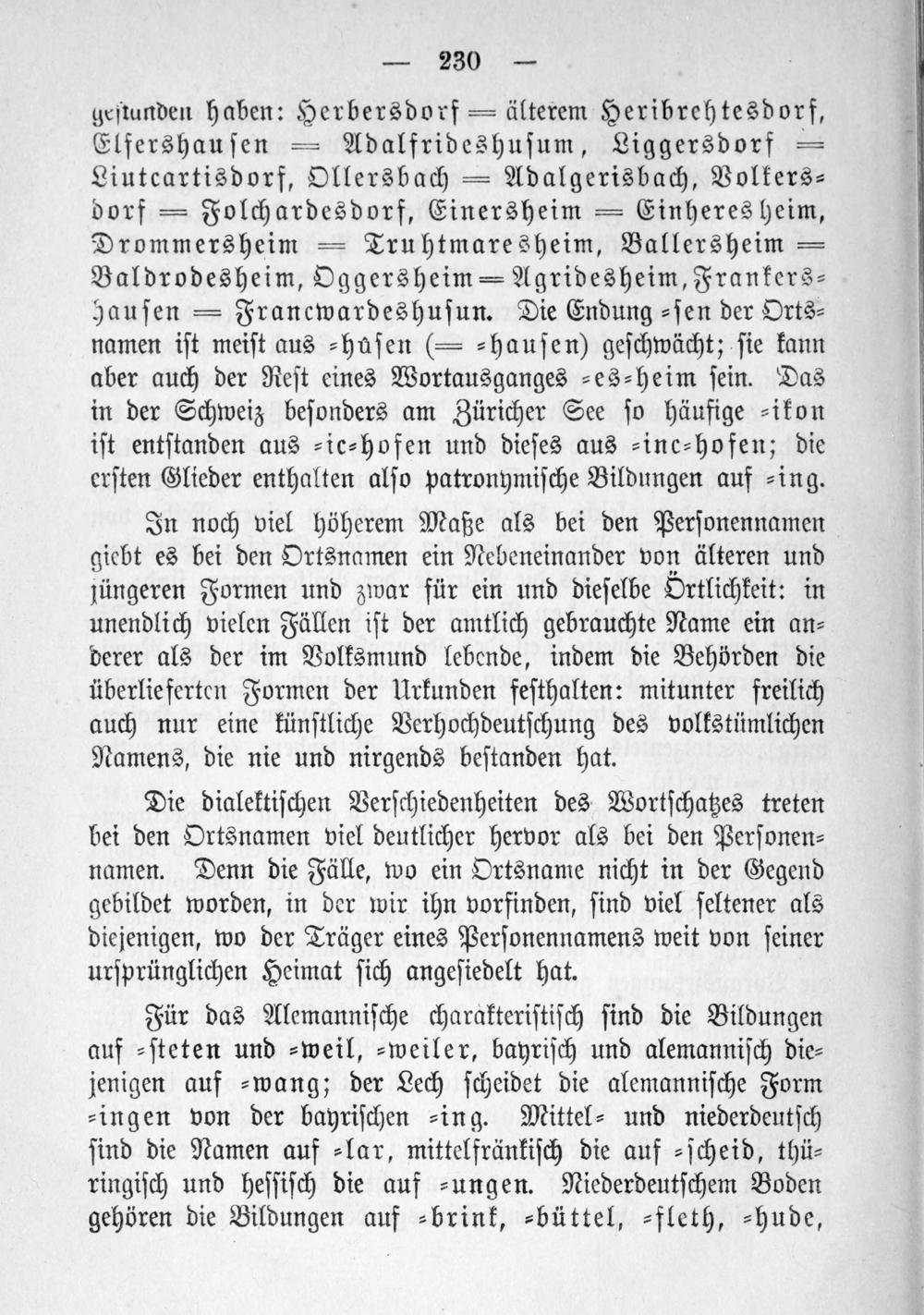 — 230 —

gefunden haben: Herbersdorf = älterem Heribrehtesdorf, Elfershausen = Adalfrideshusum, Liggersdorf = Liutcartisdorf, Ollersbach = Adalgerisbach, Volkersdorf = Folchardesdorf, Einersheim = Einheresheim, Drommersheim = Truhtmaresheim, Ballersheim = Baldrodesheim, Oggersheim = Agridesheim, Frankershausen = Francwardeshusun. Die Endung -sen der Ortsnamen ist meist aus -hûsen (= -hausen) geschwächt; sie kann aber auch der Rest eines Wortausganges -es-heim sein. Das in der Schweiz besonders am Züricher See so häufige -ikon ist entstanden aus -ic-hofen und dieses aus -inc-hofen; die ersten Glieder enthalten also patronymische Bildungen auf -ing.

In noch viel höherem Maße als bei den Personennamen giebt es bei den Ortsnamen ein Nebeneinander von älteren und jüngeren Formen und zwar für ein und dieselbe Örtlichkeit: in unendlich vielen Fällen ist der amtlich gebrauchte Name ein anderer als der im Volksmund lebende, indem die Behörden die überlieferten Formen der Urkunden festhalten: mitunter freilich auch nur eine künstliche Verhochdeutschung des volkstümlichen Namens, die nie und nirgends bestanden hat.

Die dialektischen Verschiedenheiten des Wortschatzes treten bei den Ortsnamen viel deutlicher hervor als bei den Personennamen. Denn die Fälle, wo ein Ortsname nicht in der Gegend gebildet worden, in der wir ihn vorfinden, sind viel seltener als diejenigen, wo der Träger eines Personennamens weit von seiner ursprünglichen Heimat sich angesiedelt hat.

Für das Alemannische charakteristisch sind die Bildungen auf -steten und -weil, -weiler, bayrisch und alemannisch diejenigen auf -wang; der Lech scheidet die alemannische Form -ingen von der bayrischen -ing. Mittel- und niederdeutsch sind die Namen auf -lar, mittelfränkisch die auf -scheid, thüringisch und hessisch die auf -ungen. Niederdeutschem Boden gehören die Bildungen auf -brink, -büttel, -fleth, -hude,